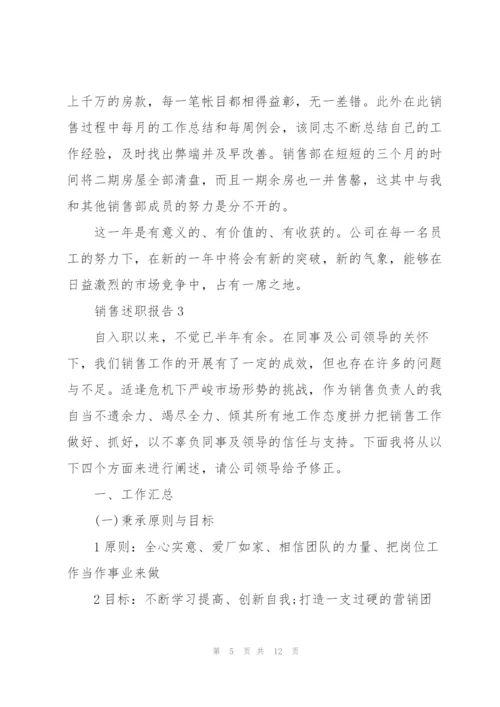 上千万的房款，每一笔帐目都相得益彰，无一差错。此外在此销售过程中每月的工作总结和每周例会，该同志不断总结自己的工作经验，及时找出弊端并及早改善。销售部在短短的三个月的时间将二期房屋全部清盘，而且一期余房也一并售罄，这其中与我和其他销售部成员的努力是分不开的。

这一年是有意义的、有价值的、有收获的。公司在每一名员工的努力下，在新的一年中将会有新的突破，新的气象，能够在日益激烈的市场竞争中，占有一席之地。

销售述职报告3

自入职以来，不觉已半年有余。在同事及公司领导的关怀下，我们销售工作的开展有了一定的成效，但也存在许多的问题与不足。适逢危机下严峻市场形势的挑战，作为销售负责人的我自当不遗余力、竭尽全力、倾其所有地工作态度拼力把销售工作做好、抓好，以不辜负同事及领导的信任与支持。下面我将从以下四个方面来进行阐述，请公司领导给予修正。

一、工作汇总

(一)秉承原则与目标

1原则：全心实意、爱厂如家、相信团队的力量、把岗位工作当作事业来做

2目标：不断学习提高、创新自我;打造一支过硬的营销团

第 5 页 共 12 页